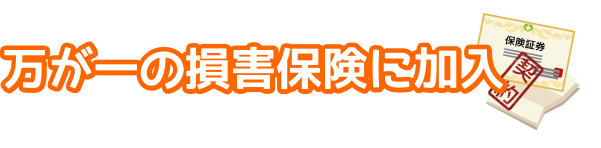 万が一の損害保険に加入

保険証券

契約